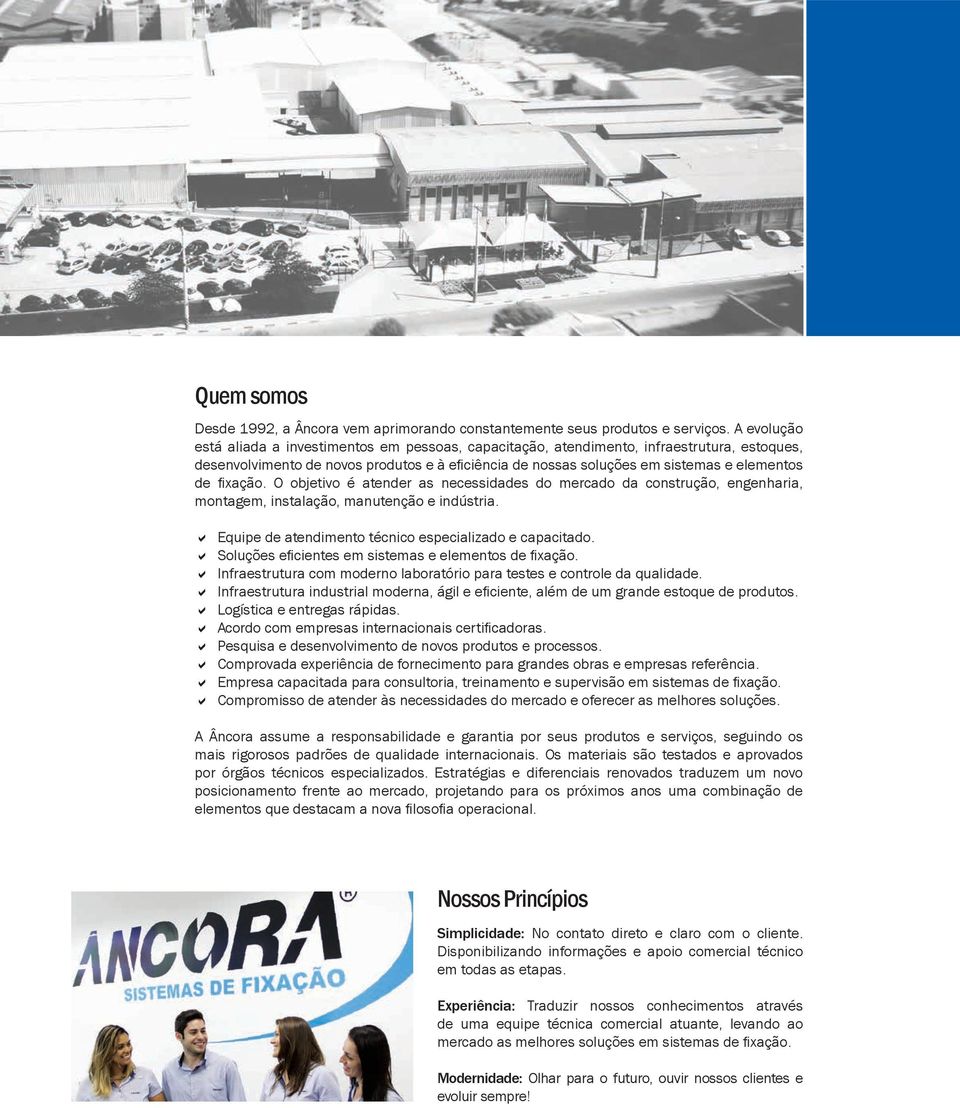 Quem somos

Desde 1992, a Âncora vem aprimorando constantemente seus produtos e serviços. A evolução está aliada a investimentos em pessoas, capacitação, atendimento, infraestrutura, estoques, desenvolvimento de novos produtos e à eficiência de nossas soluções em sistemas e elementos de fixação. O objetivo é atender as necessidades do mercado da construção, engenharia, montagem, instalação, manutenção e indústria.

✔ Equipe de atendimento técnico especializado e capacitado.
✔ Soluções eficientes em sistemas e elementos de fixação.
✔ Infraestrutura com moderno laboratório para testes e controle da qualidade.
✔ Infraestrutura industrial moderna, ágil e eficiente, além de um grande estoque de produtos.
✔ Logística e entregas rápidas.
✔ Acordo com empresas internacionais certificadoras.
✔ Pesquisa e desenvolvimento de novos produtos e processos.
✔ Comprovada experiência de fornecimento para grandes obras e empresas referência.
✔ Empresa capacitada para consultoria, treinamento e supervisão em sistemas de fixação.
✔ Compromisso de atender às necessidades do mercado e oferecer as melhores soluções.

A Âncora assume a responsabilidade e garantia por seus produtos e serviços, seguindo os mais rigorosos padrões de qualidade internacionais. Os materiais são testados e aprovados por órgãos técnicos especializados. Estratégias e diferenciais renovados traduzem um novo posicionamento frente ao mercado, projetando para os próximos anos uma combinação de elementos que destacam a nova filosofia operacional.

ÂNCORA®
SISTEMAS DE FIXAÇÃO

Nossos Princípios

Simplicidade: No contato direto e claro com o cliente. Disponibilizando informações e apoio comercial técnico em todas as etapas.

Experiência: Traduzir nossos conhecimentos através de uma equipe técnica comercial atuante, levando ao mercado as melhores soluções em sistemas de fixação.

Modernidade: Olhar para o futuro, ouvir nossos clientes e evoluir sempre!